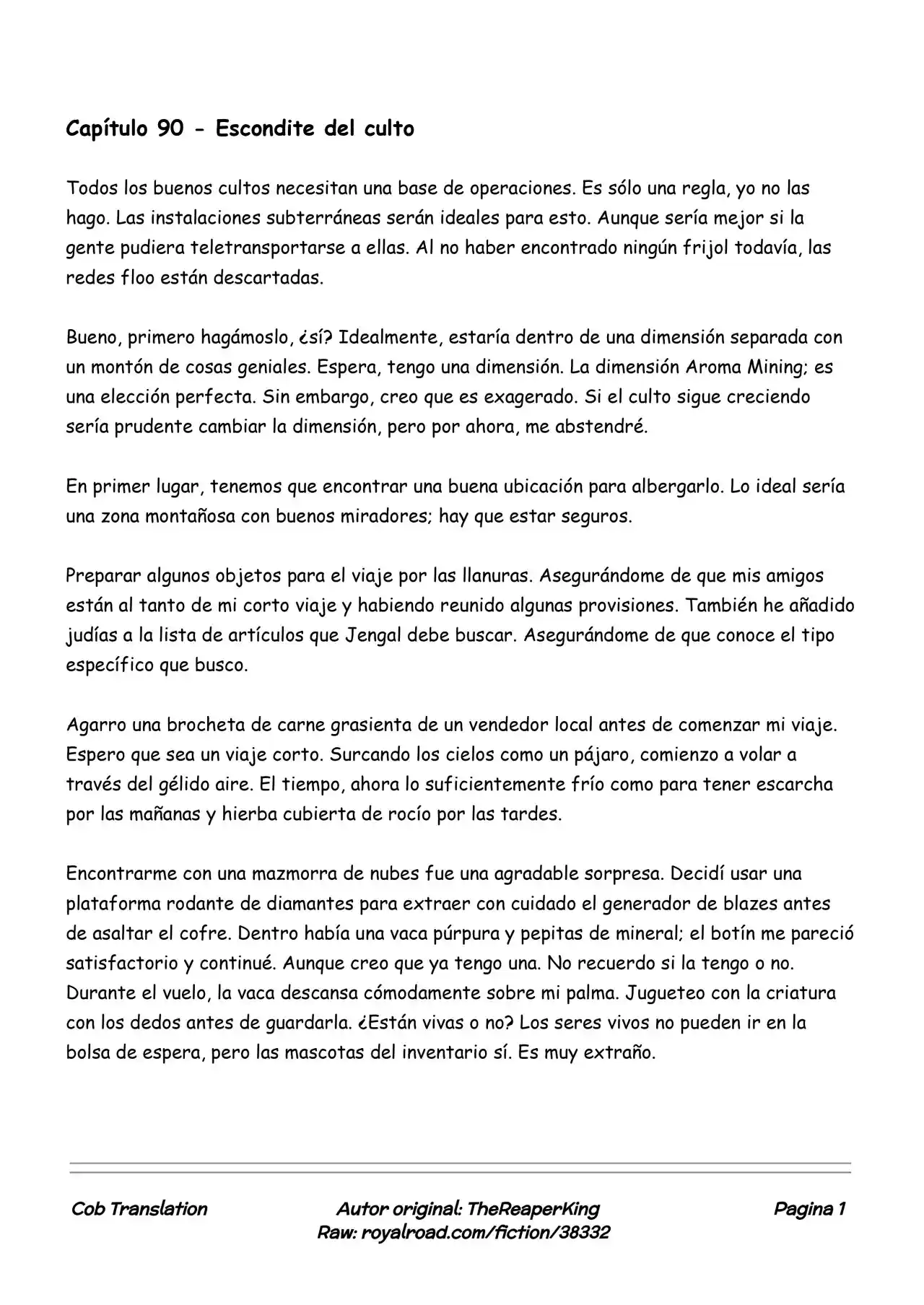 Capítulo 90 - Escondite del culto

Todos los buenos cultos necesitan una base de operaciones. Es sólo una regla, yo no las hago. Las instalaciones subterráneas serán ideales para esto. Aunque sería mejor si la gente pudiera teletransportarse a ellas. Al no haber encontrado ningún frijol todavía, las redes floo están descartadas.

Bueno, primero hagámoslo, ¿sí? Idealmente, estaría dentro de una dimensión separada con un montón de cosas geniales. Espera, tengo una dimensión. La dimensión Aroma Mining; es una elección perfecta. Sin embargo, creo que es exagerado. Si el culto sigue creciendo sería prudente cambiar la dimensión, pero por ahora, me abstendré.

En primer lugar, tenemos que encontrar una buena ubicación para albergarlo. Lo ideal sería una zona montañosa con buenos miradores; hay que estar seguros.

Preparar algunos objetos para el viaje por las llanuras. Asegurándome de que mis amigos están al tanto de mi corto viaje y habiendo reunido algunas provisiones. También he añadido judías a la lista de artículos que Jengal debe buscar. Asegurándome de que conoce el tipo específico que busco.

Agarro una brocheta de carne grasienta de un vendedor local antes de comenzar mi viaje. Espero que sea un viaje corto. Surcando los cielos como un pájaro, comienzo a volar a través del gélido aire. El tiempo, ahora lo suficientemente frío como para tener escarcha por las mañanas y hierba cubierta de rocío por las tardes.

Encontrarme con una mazmorra de nubes fue una agradable sorpresa. Decidí usar una plataforma rodante de diamantes para extraer con cuidado el generador de blazes antes de asaltar el cofre. Dentro había una vaca púrpura y pepitas de mineral; el botín me pareció satisfactorio y continué. Aunque creo que ya tengo una. No recuerdo si la tengo o no. Durante el vuelo, la vaca descansa cómodamente sobre mi palma. Jugueteo con la criatura con los dedos antes de guardarla. ¿Están vivas o no? Los seres vivos no pueden ir en la bolsa de espera, pero las mascotas del inventario sí. Es muy extraño.

Cob Translation

Autor original: TheReaperKing
Raw: royalroad.com/fiction/38332

Pagina 1